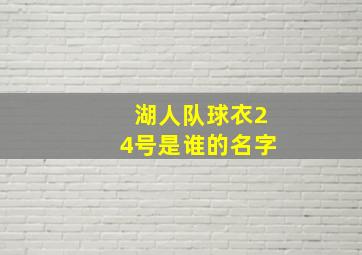 湖人队球衣24号是谁的名字